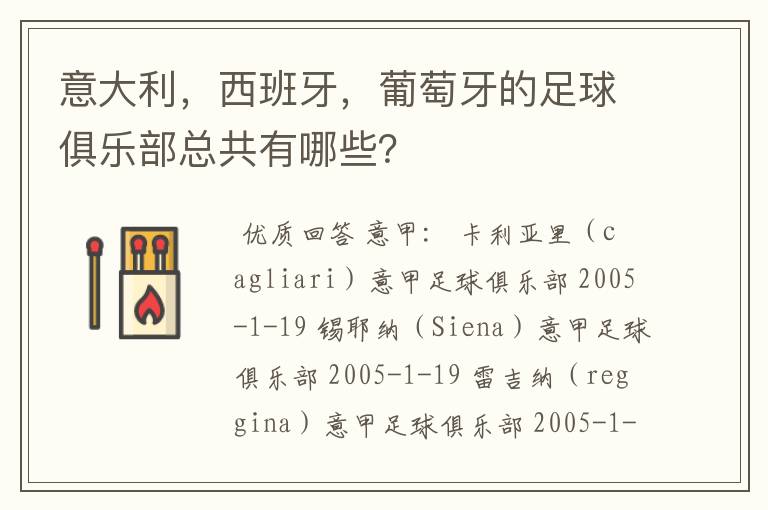 意大利，西班牙，葡萄牙的足球俱乐部总共有哪些？

优质回答 意甲： 卡利亚里（cagliari）意甲足球俱乐部 2005-1-19 锡耶纳（Siena）意甲足球俱乐部 2005-1-19 雷吉纳（reggina）意甲足球俱乐部 2005-1-